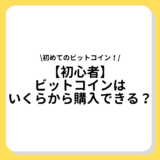 \初めてのビットコイン！/

【初心者】
ビットコインは
いくらから購入できる？